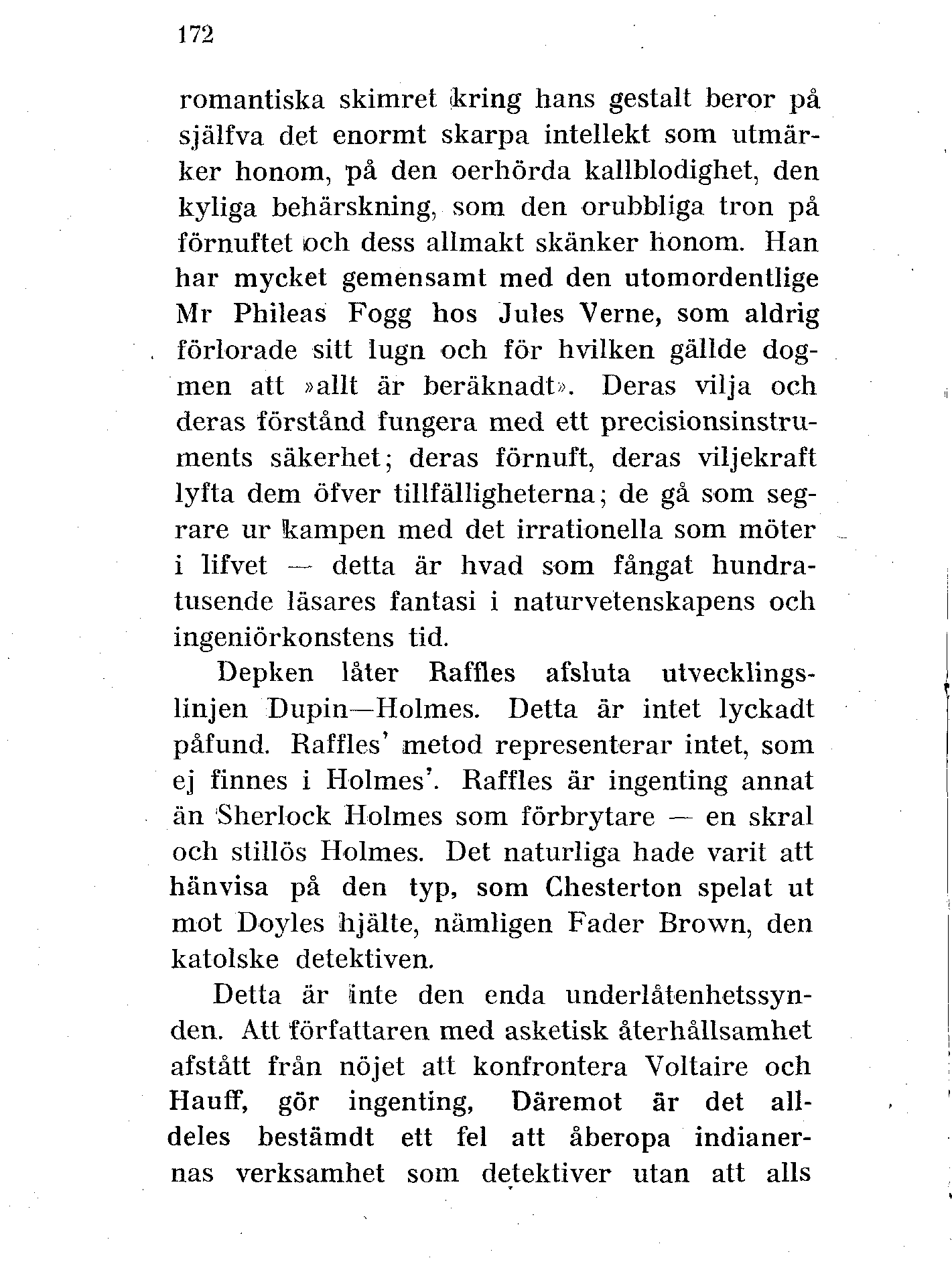 172

romantiska skimret kring hans gestalt beror på själfva det enormt skarpa intellekt som utmärker honom, på den oerhörda kallblodighet, den kyliga behärskning, som den orubbliga tron på förnuftet och dess allmakt skänker honom. Han har mycket gemensamt med den utomordentlige Mr Phileas Fogg hos Jules Verne, som aldrig förlorade sitt lugn och för hvilken gällde dogmen att »allt är beräknadt». Deras vilja och deras förstånd fungera med ett precisionsinstruments säkerhet; deras förnuft, deras viljekraft lyfta dem öfver tillfälligheterna; de gå som segrare ur kampen med det irrationella som möter i lifvet — detta är hvad som fångat hundratusende läsares fantasi i naturvetenskapens och ingeniörkonstens tid.

Depken låter Raffles afsluta utvecklingslinjen Dupin—Holmes. Detta är intet lyckadt påfund. Raffles' metod representerar intet, som ej finnes i Holmes'. Raffles är ingenting annat än Sherlock Holmes som förbrytare — en skral och stillös Holmes. Det naturliga hade varit att hänvisa på den typ, som Chesterton spelat ut mot Doyles hjälte, nämligen Fader Brown, den katolske detektiven.

Detta är inte den enda underlåtenhetssynden. Att författaren med asketisk återhållsamhet afstått från nöjet att konfrontera Voltaire och Hauff, gör ingenting, Däremot är det alldeles bestämdt ett fel att åberopa indianernas verksamhet som detektiver utan att alls